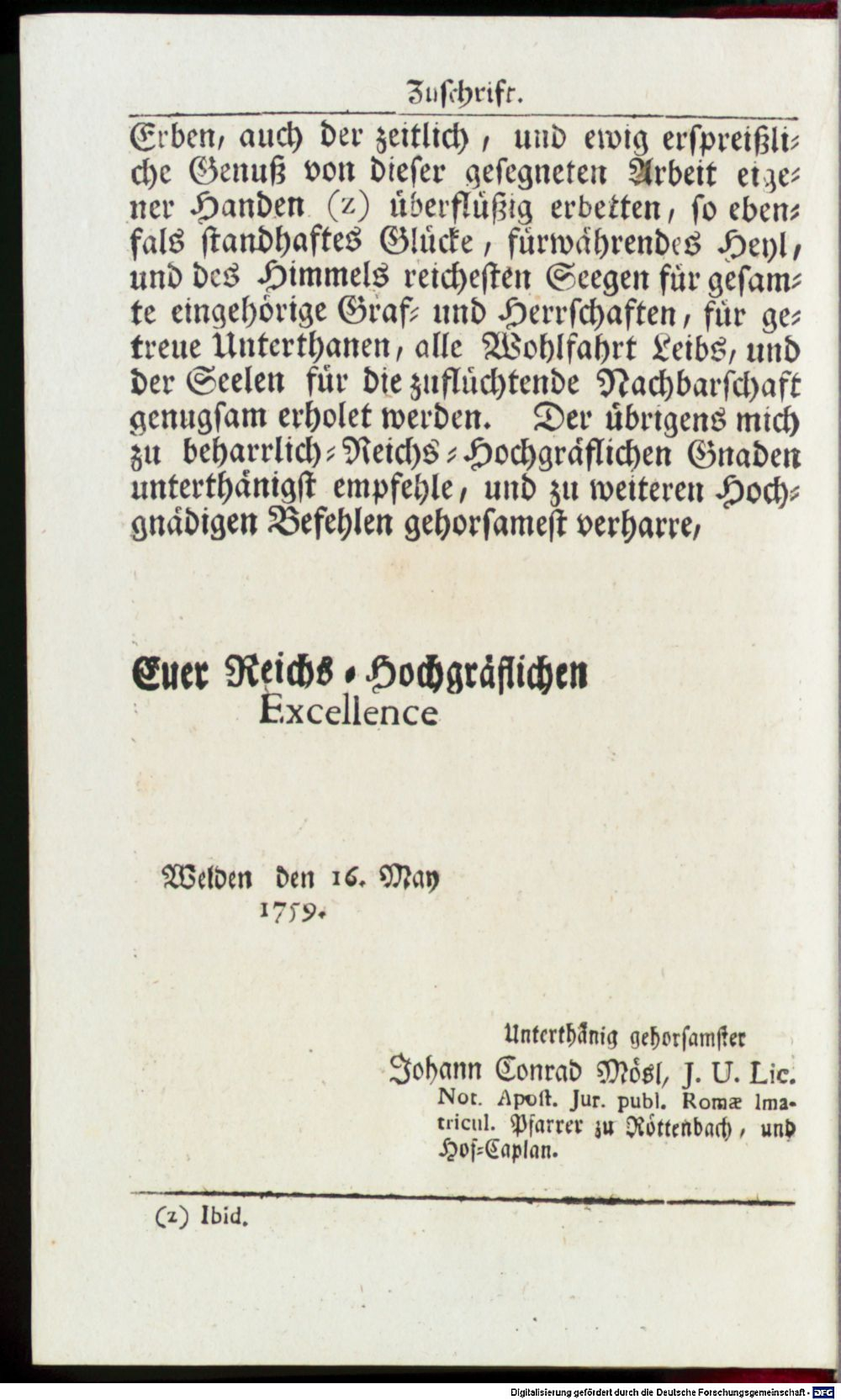 Zuschrift.

Erben, auch der zeitlich, und ewig erspreißliche Genuß von dieser gesegneten Arbeit eigener Handen (z) überflüßig erbetten, so ebenfals standhaftes Glücke, fürwährendes Heyl, und des Himmels reichesten Seegen für gesamte eingehörige Graf- und Herrschaften, für getreue Unterthanen, alle Wohlfahrt Leibs, und der Seelen für die zuflüchtende Nachbarschaft genugsam erholet werden. Der übrigens mich zu beharrlich-Reichs-Hochgräflichen Gnaden unterthänigst empfehle, und zu weiteren Hochgnädigen Befehlen gehorsamest verharre,

Euer Reichs-Hochgräflichen
Excellence

Welden den 16. May
1759.

Unterthänig gehorsamster
Johann Conrad Mösl, J. U. Lic.
Not. Apost. Jur. publ. Romæ Imatricul. Pfarrer zu Röttenbach, und Hof-Caplan.

(z) Ibid.

Digitalisierung gefördert durch die Deutsche Forschungsgemeinschaft - DFG